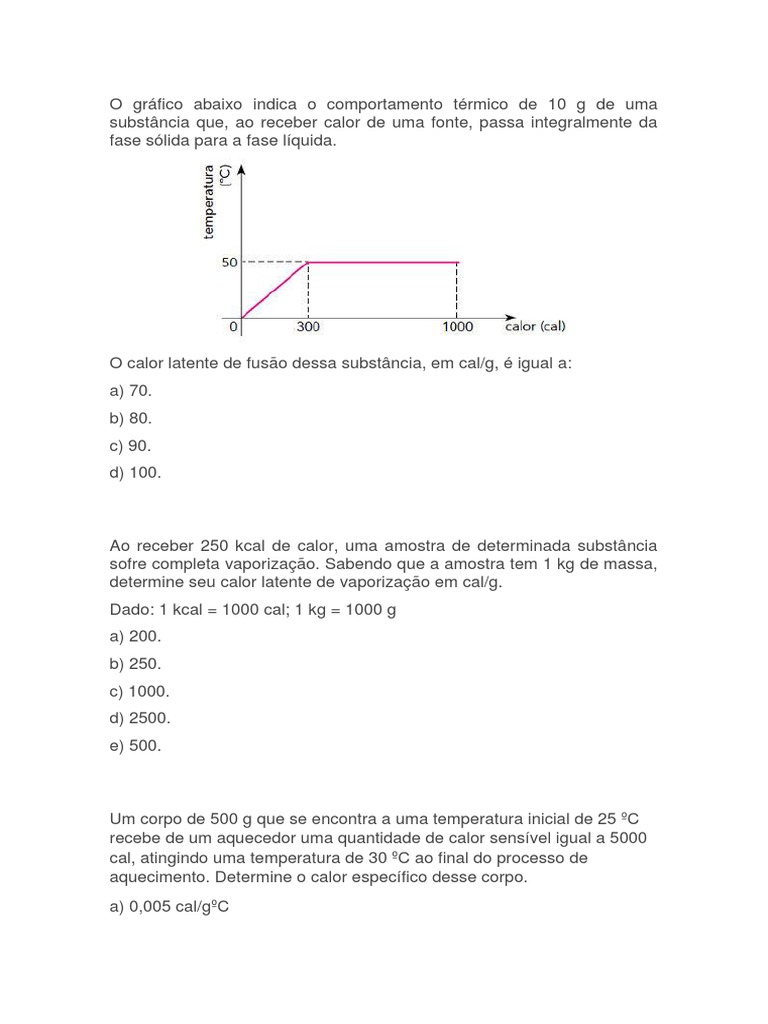 O gráfico abaixo indica o comportamento térmico de 10 g de uma substância que, ao receber calor de uma fonte, passa integralmente da fase sólida para a fase líquida.

temperatura (ºC)
50
0
300
1000
calor (cal)

O calor latente de fusão dessa substância, em cal/g, é igual a:

a) 70.

b) 80.

c) 90.

d) 100.

Ao receber 250 kcal de calor, uma amostra de determinada substância sofre completa vaporização. Sabendo que a amostra tem 1 kg de massa, determine seu calor latente de vaporização em cal/g.

Dado: 1 kcal = 1000 cal; 1 kg = 1000 g

a) 200.

b) 250.

c) 1000.

d) 2500.

e) 500.

Um corpo de 500 g que se encontra a uma temperatura inicial de 25 ºC recebe de um aquecedor uma quantidade de calor sensível igual a 5000 cal, atingindo uma temperatura de 30 ºC ao final do processo de aquecimento. Determine o calor específico desse corpo.

a) 0,005 cal/gºC